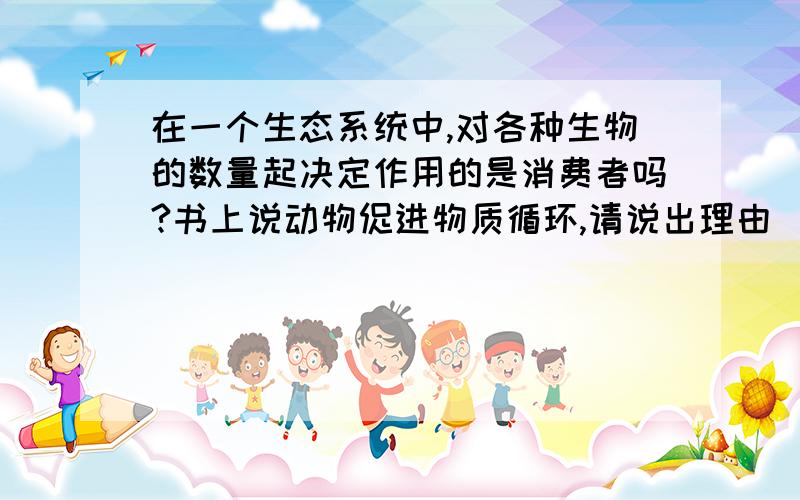 在一个生态系统中,对各种生物的数量起决定作用的是消费者吗?书上说动物促进物质循环,请说出理由